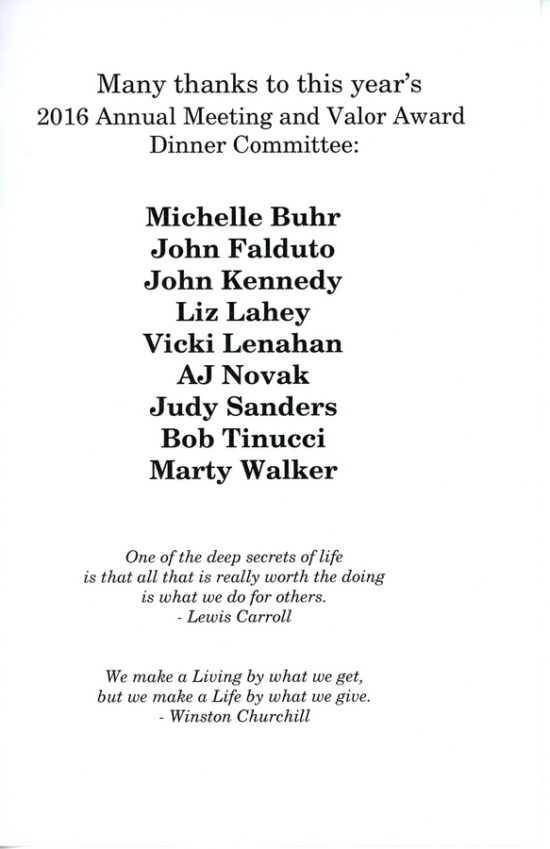 Many thanks to this year's
2016 Annual Meeting and Valor Award
Dinner Committee:

Michelle Buhr
John Falduto
John Kennedy
Liz Lahey
Vicki Lenahan
AJ Novak
Judy Sanders
Bob Tinucci
Marty Walker

One of the deep secrets of life
is that all that is really worth the doing
is what we do for others.
- Lewis Carroll

We make a Living by what we get,
but we make a Life by what we give.
- Winston Churchill